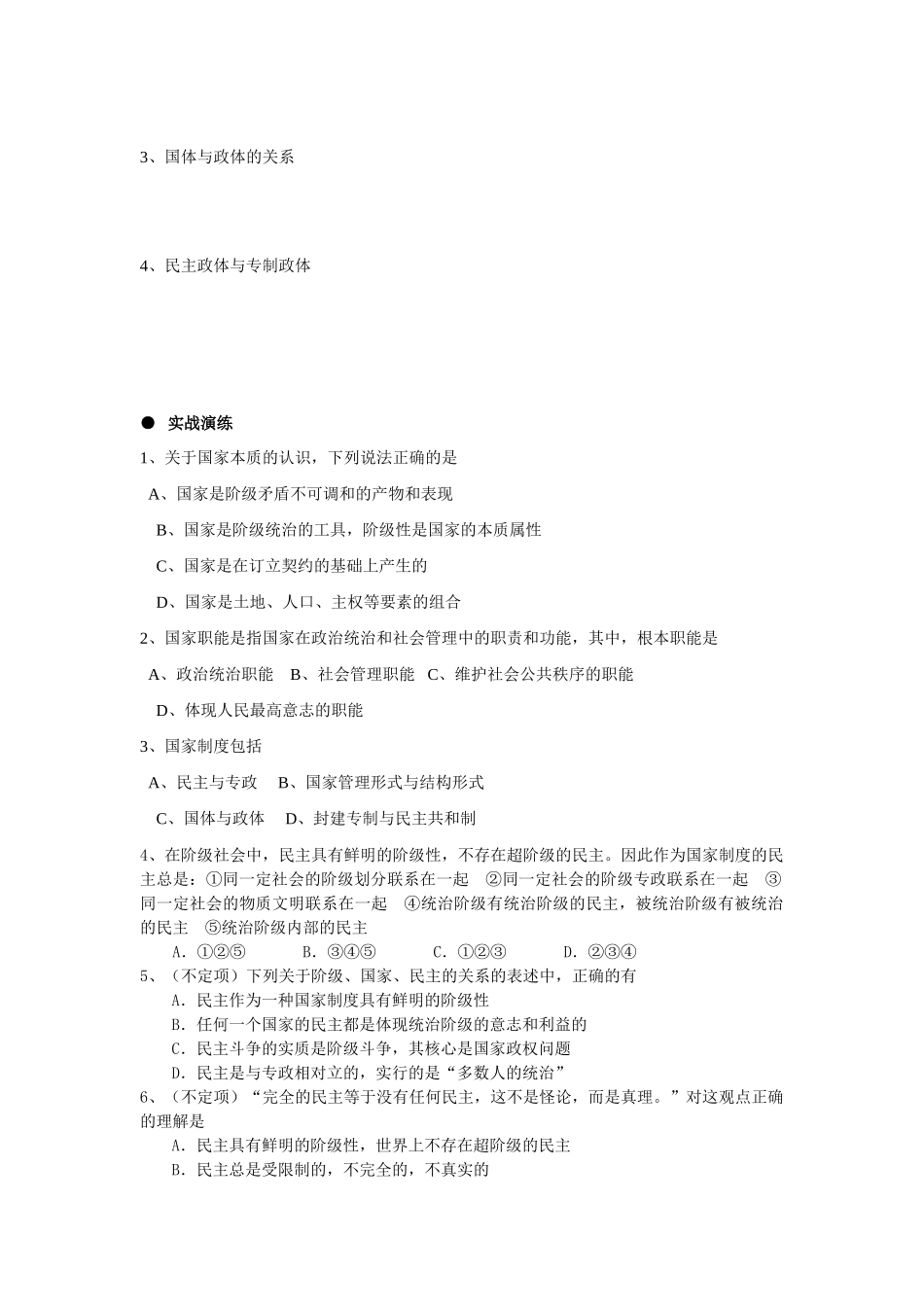 3、国体与政体的关系

4、民主政体与专制政体

● 实战演练

1、关于国家本质的认识，下列说法正确的是

A、国家是阶级矛盾不可调和的产物和表现

B、国家是阶级统治的工具，阶级性是国家的本质属性

C、国家是在订立契约的基础上产生的

D、国家是土地、人口、主权等要素的组合

2、国家职能是指国家在政治统治和社会管理中的职责和功能，其中，根本职能是

A、政治统治职能　B、社会管理职能　C、维护社会公共秩序的职能

D、体现人民最高意志的职能

3、国家制度包括

A、民主与专政　 B、国家管理形式与结构形式

C、国体与政体　 D、封建专制与民主共和制

4、在阶级社会中，民主具有鲜明的阶级性，不存在超阶级的民主。因此作为国家制度的民主总是：①同一定社会的阶级划分联系在一起　②同一定社会的阶级专政联系在一起　③同一定社会的物质文明联系在一起　④统治阶级有统治阶级的民主，被统治阶级有被统治的民主　⑤统治阶级内部的民主

A．①②⑤　　B．③④⑤　　C．①②③　　D．②③④

5、（不定项）下列关于阶级、国家、民主的关系的表述中，正确的有

A．民主作为一种国家制度具有鲜明的阶级性

B．任何一个国家的民主都是体现统治阶级的意志和利益的

C．民主斗争的实质是阶级斗争，其核心是国家政权问题

D．民主是与专政相对立的，实行的是“多数人的统治”

6、（不定项）“完全的民主等于没有任何民主，这不是怪论，而是真理。”对这观点正确的理解是

A．民主具有鲜明的阶级性，世界上不存在超阶级的民主

B．民主总是受限制的，不完全的，不真实的